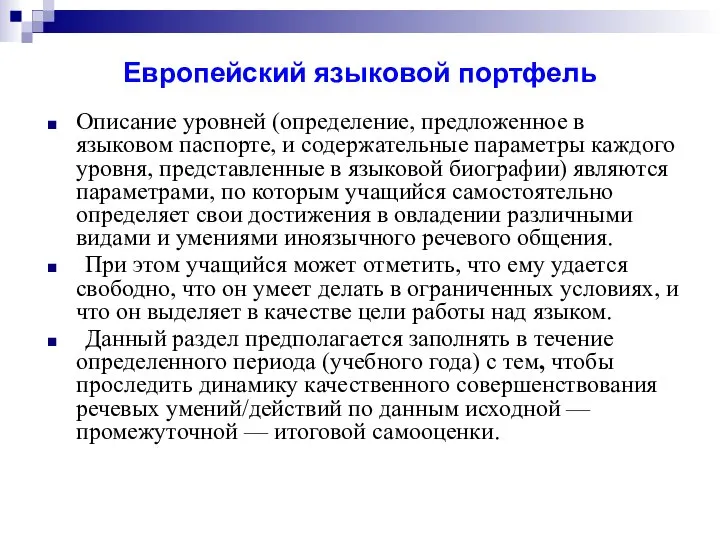 Европейский языковой портфель

Описание уровней (определение, предложенное в языковом паспорте, и содержательные параметры каждого уровня, представленные в языковой биографии) являются параметрами, по которым учащийся самостоятельно определяет свои достижения в овладении различными видами и умениями иноязычного речевого общения.

При этом учащийся может отметить, что ему удается свободно, что он умеет делать в ограниченных условиях, и что он выделяет в качестве цели работы над языком.

Данный раздел предполагается заполнять в течение определенного периода (учебного года) с тем, чтобы проследить динамику качественного совершенствования речевых умений/действий по данным исходной — промежуточной — итоговой самооценки.